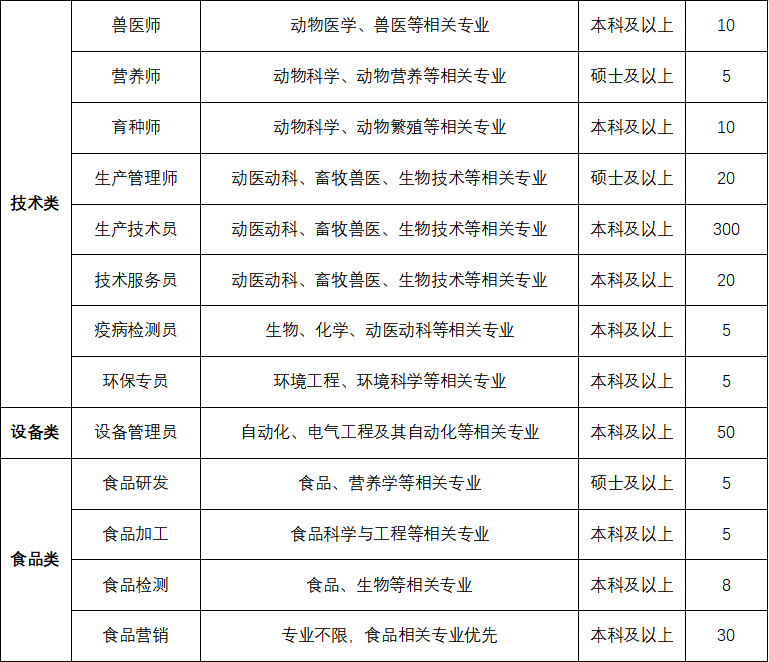 | 技术类 | 兽医师 | 动物医学、兽医等相关专业 | 本科及以上 | 10 |
|---|---|---|---|---|
|  | 营养师 | 动物科学、动物营养等相关专业 | 硕士及以上 | 5 |
|  | 育种师 | 动物科学、动物繁殖等相关专业 | 本科及以上 | 10 |
|  | 生产管理师 | 动医动科、畜牧兽医、生物技术等相关专业 | 硕士及以上 | 20 |
|  | 生产技术员 | 动医动科、畜牧兽医、生物技术等相关专业 | 本科及以上 | 300 |
|  | 技术服务员 | 动医动科、畜牧兽医、生物技术等相关专业 | 本科及以上 | 20 |
|  | 疫病检测员 | 生物、化学、动医动科等相关专业 | 本科及以上 | 5 |
|  | 环保专员 | 环境工程、环境科学等相关专业 | 本科及以上 | 5 |
| 设备类 | 设备管理员 | 自动化、电气工程及其自动化等相关专业 | 本科及以上 | 50 |
| 食品类 | 食品研发 | 食品、营养学等相关专业 | 硕士及以上 | 5 |
|  | 食品加工 | 食品科学与工程等相关专业 | 本科及以上 | 5 |
|  | 食品检测 | 食品、生物等相关专业 | 本科及以上 | 8 |
|  | 食品营销 | 专业不限，食品相关专业优先 | 本科及以上 | 30 |